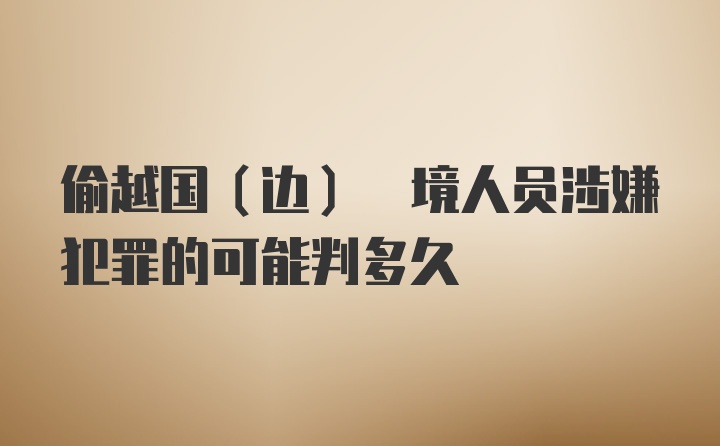 偷越国（边） 境人员涉嫌犯罪的可能判多久